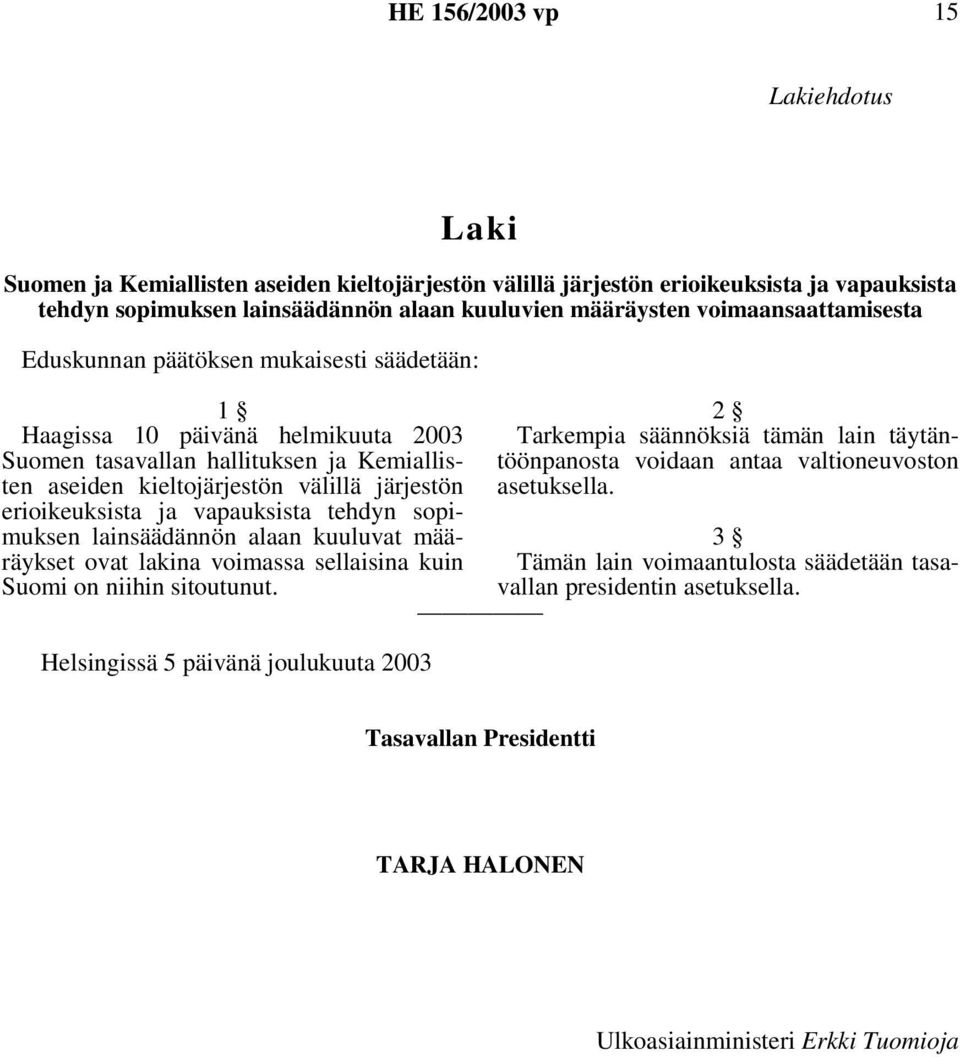 HE 156/2003 vp 15

Lakiehdotus

Laki

Suomen ja Kemiallisten aseiden kieltojärjestön välillä järjestön erioikeuksista ja vapauksista tehdyn sopimuksen lainsäädännön alaan kuuluvien määräysten voimaansaattamisesta

Eduskunnan päätöksen mukaisesti säädetään:

1 §

Haagissa 10 päivänä helmikuuta 2003 Suomen tasavallan hallituksen ja Kemiallisten aseiden kieltojärjestön välillä järjestön erioikeuksista ja vapauksista tehdyn sopimuksen lainsäädännön alaan kuuluvat määräykset ovat lakina voimassa sellaisina kuin Suomi on niihin sitoutunut.

2 §

Tarkempia säännöksiä tämän lain täytäntöönpanosta voidaan antaa valtioneuvoston asetuksella.

3 §

Tämän lain voimaantulosta säädetään tasavallan presidentin asetuksella.

Helsingissä 5 päivänä joulukuuta 2003

Tasavallan Presidentti

TARJA HALONEN

Ulkoasiainministeri Erkki Tuomioja